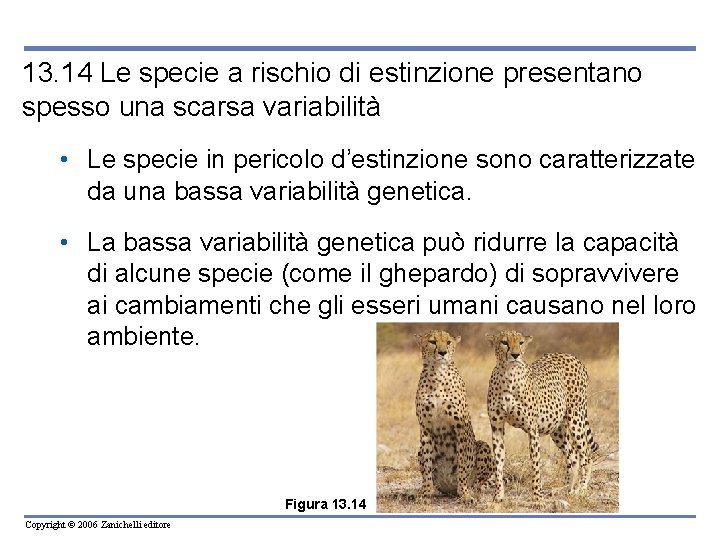 13.14 Le specie a rischio di estinzione presentano spesso una scarsa variabilità

• Le specie in pericolo d'estinzione sono caratterizzate da una bassa variabilità genetica.

• La bassa variabilità genetica può ridurre la capacità di alcune specie (come il ghepardo) di sopravvivere ai cambiamenti che gli esseri umani causano nel loro ambiente.

Figura 13.14

Copyright © 2006 Zanichelli editore